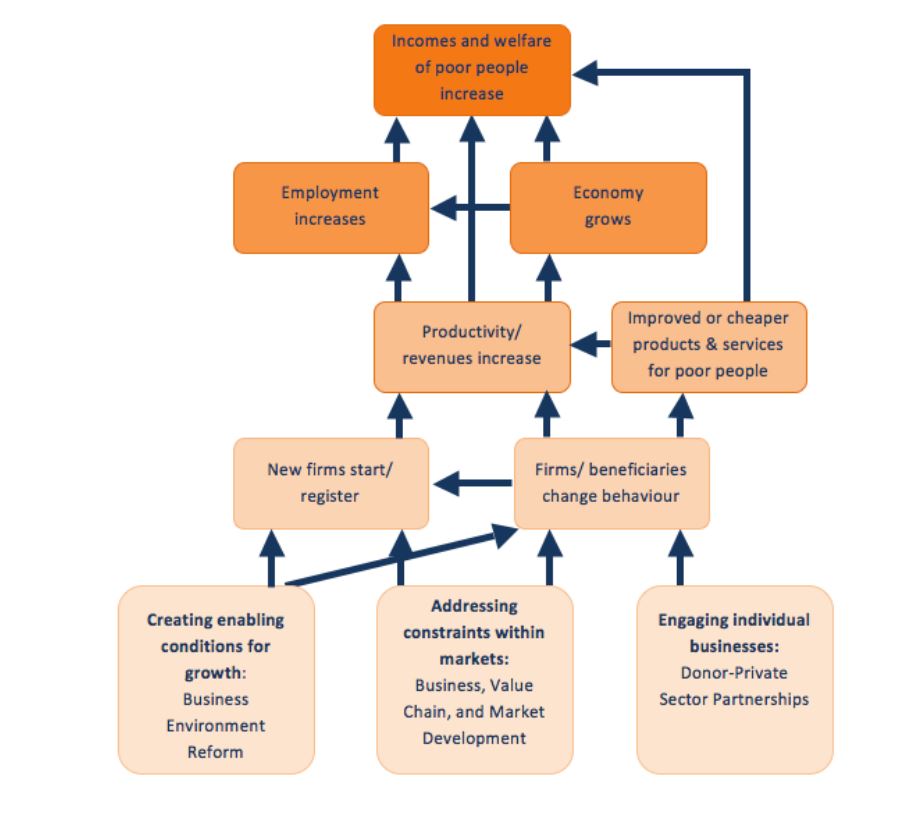 Incomes and welfare of poor people increase

Employment increases

Economy grows

Productivity/ revenues increase

Improved or cheaper products & services for poor people

New firms start/ register

Firms/ beneficiaries change behaviour

Creating enabling conditions for growth: Business Environment Reform

Addressing constraints within markets: Business, Value Chain, and Market Development

Engaging individual businesses: Donor-Private Sector Partnerships